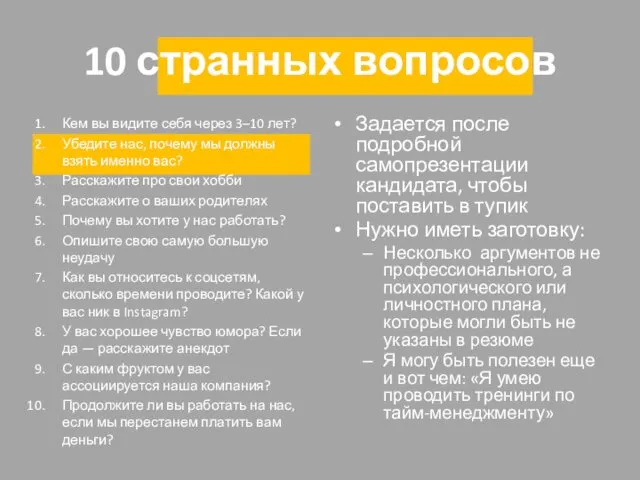 10 странных вопросов

1. Кем вы видите себя через 3–10 лет?
2. Убедите нас, почему мы должны взять именно вас?
3. Расскажите про свои хобби
4. Расскажите о ваших родителях
5. Почему вы хотите у нас работать?
6. Опишите свою самую большую неудачу
7. Как вы относитесь к соцсетям, сколько времени проводите? Какой у вас ник в Instagram?
8. У вас хорошее чувство юмора? Если да — расскажите анекдот
9. С каким фруктом у вас ассоциируется наша компания?
10. Продолжите ли вы работать на нас, если мы перестанем платить вам деньги?

• Задается после подробной самопрезентации кандидата, чтобы поставить в тупик
• Нужно иметь заготовку:
– Несколько аргументов не профессионального, а психологического или личностного плана, которые могли быть не указаны в резюме
– Я могу быть полезен еще и вот чем: «Я умею проводить тренинги по тайм-менеджменту»